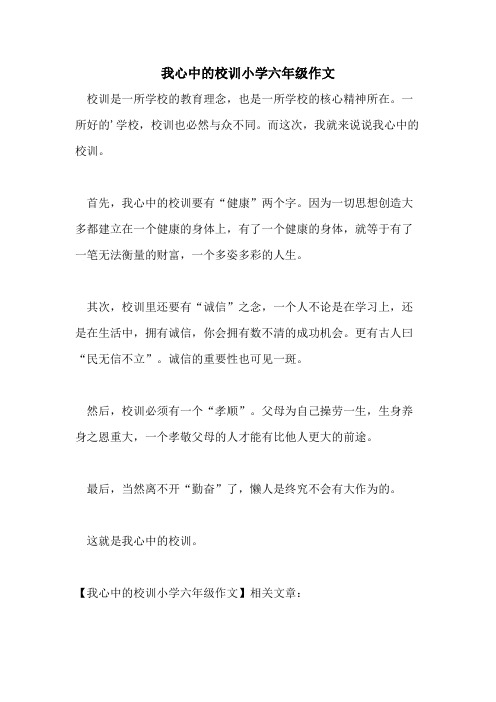 我心中的校训小学六年级作文

校训是一所学校的教育理念，也是一所学校的核心精神所在。一所好的'学校，校训也必然与众不同。而这次，我就来说说我心中的校训。

首先，我心中的校训要有“健康”两个字。因为一切思想创造大多都建立在一个健康的身体上，有了一个健康的身体，就等于有了一笔无法衡量的财富，一个多姿多彩的人生。

其次，校训里还要有“诚信”之念，一个人不论是在学习上，还是在生活中，拥有诚信，你会拥有数不清的成功机会。更有古人曰“民无信不立”。诚信的重要性也可见一斑。

然后，校训必须有一个“孝顺”。父母为自己操劳一生，生身养身之恩重大，一个孝敬父母的人才能有比他人更大的前途。

最后，当然离不开“勤奋”了，懒人是终究不会有大作为的。

这就是我心中的校训。

【我心中的校训小学六年级作文】相关文章：